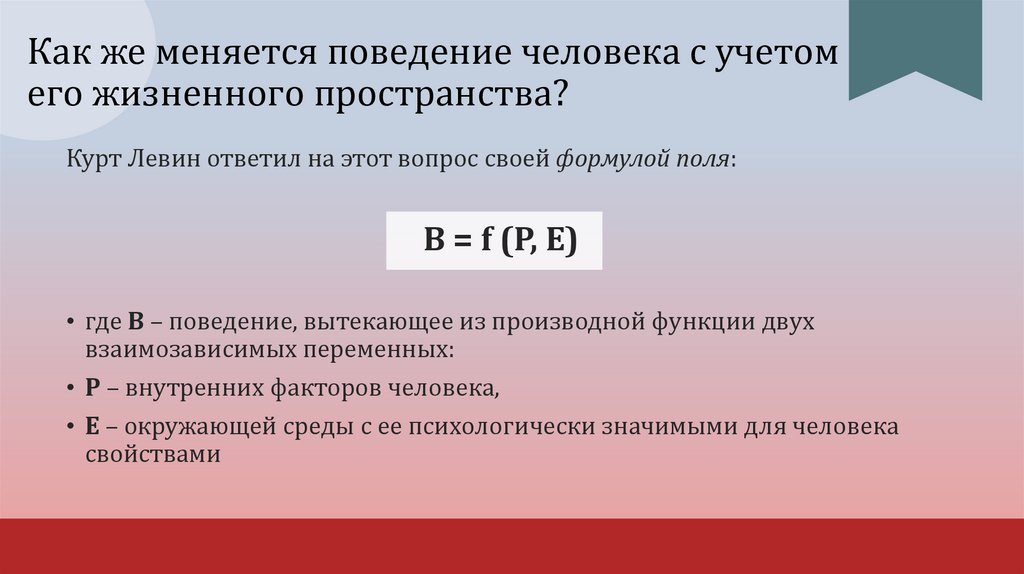 Как же меняется поведение человека с учетом его жизненного пространства?

Курт Левин ответил на этот вопрос своей формулой поля:

$B = f(P, E)$

• где B – поведение, вытекающее из производной функции двух взаимозависимых переменных:

• P – внутренних факторов человека,

• E – окружающей среды с ее психологически значимыми для человека свойствами